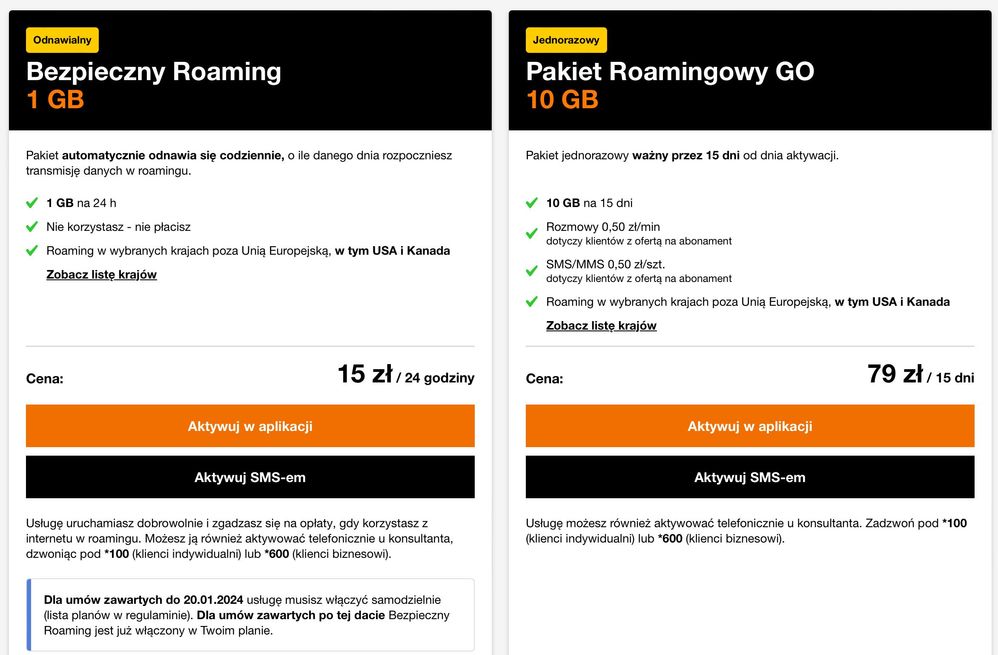 Odnawialny

Bezpieczny Roaming
1 GB

Pakiet automatycznie odnawia się codziennie, o ile danego dnia rozpoczniesz transmisję danych w roamingu.

1 GB na 24 h

Nie korzystasz - nie płacisz

Roaming w wybranych krajach poza Unią Europejską, w tym USA i Kanada

Zobacz listę krajów

Cena:
15 zł / 24 godziny

Aktywuj w aplikacji

Aktywuj SMS-em

Usługę uruchamiasz dobrowolnie i zgadzasz się na opłaty, gdy korzystasz z internetu w roamingu. Możesz ją również aktywować telefonicznie u konsultanta, dzwoniąc pod *100 (klienci indywidualni) lub *600 (klienci biznesowi).

Dla umów zawartych do 20.01.2024 usługę musisz włączyć samodzielnie (lista planów w regulaminie). Dla umów zawartych po tej dacie Bezpieczny Roaming jest już włączony w Twoim planie.

Jednorazowy

Pakiet Roamingowy GO
10 GB

Pakiet jednorazowy ważny przez 15 dni od dnia aktywacji.

10 GB na 15 dni

Rozmowy 0,50 zł/min
dotyczy klientów z ofertą na abonament

SMS/MMS 0,50 zł/szt.
dotyczy klientów z ofertą na abonament

Roaming w wybranych krajach poza Unią Europejską, w tym USA i Kanada

Zobacz listę krajów

Cena:
79 zł / 15 dni

Aktywuj w aplikacji

Aktywuj SMS-em

Usługę możesz również aktywować telefonicznie u konsultanta. Zadzwoń pod *100 (klienci indywidualni) lub *600 (klienci biznesowi).